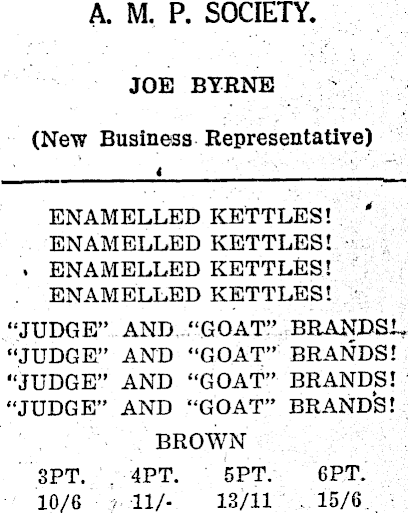 A. M. P. SOCIETY.

JOE BYRNE

(New Business Representative)

ENAMELLED KETTLES!
ENAMELLED KETTLES!
ENAMELLED KETTLES!
ENAMELLED KETTLES!

"JUDGE" AND "GOAT" BRANDS!
"JUDGE" AND "GOAT" BRANDS!
"JUDGE" AND "GOAT" BRANDS!
"JUDGE" AND "GOAT" BRANDS!

BROWN

| 3PT. | 4PT. | 5PT. | 6PT. |
|---|---|---|---|
| 10/6 | 11/- | 13/11 | 15/6 |